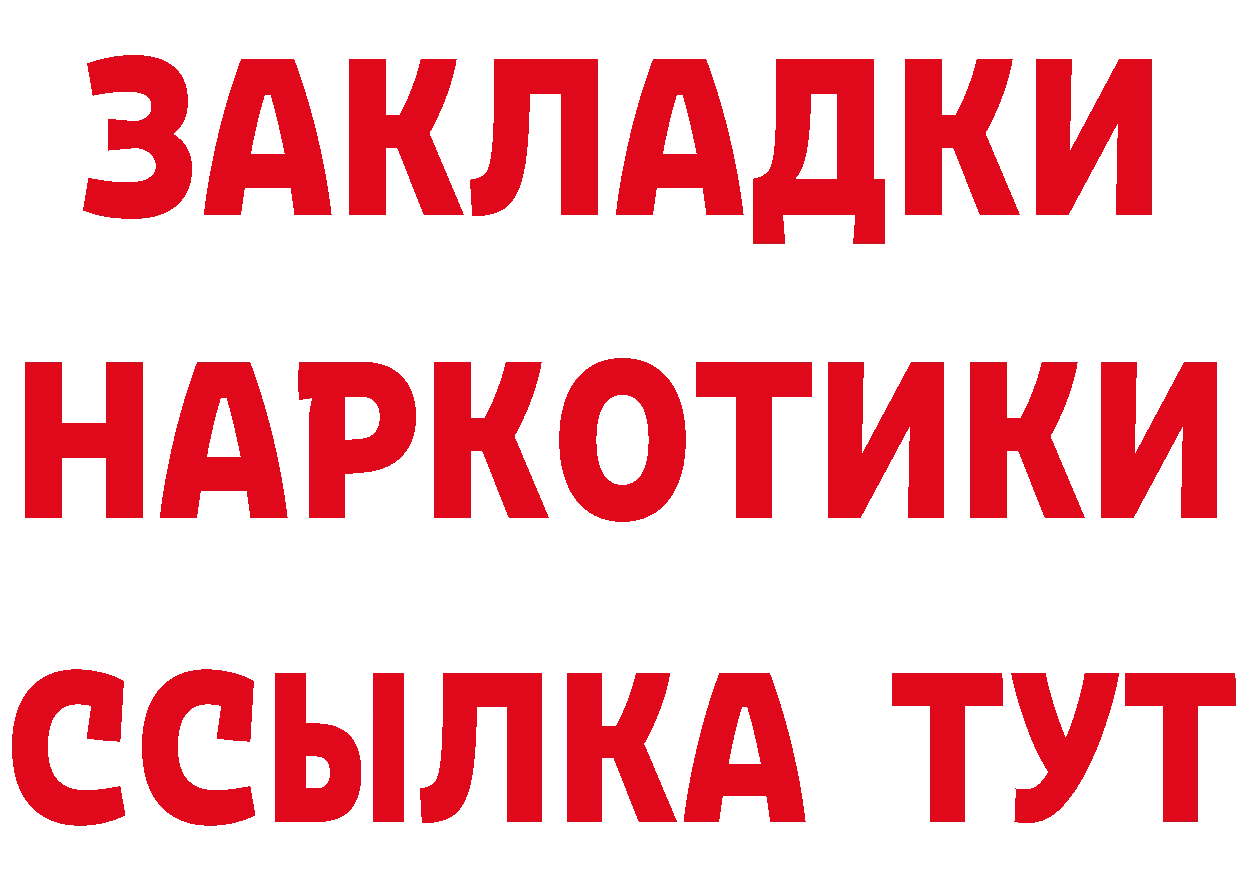 ЗАКЛАДКИ НАРКОТИКИ ССЫЛКА ТУТ